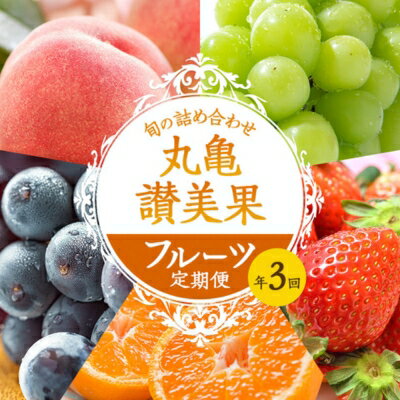 旬の詰め合わせ
丸亀
讃美果
フルーツ
定期便
年3回